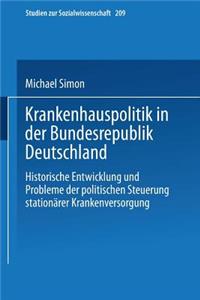 Studien zur Sozialwissenschaft 209

Michael Simon

Krankenhauspolitik in der Bundesrepublik Deutschland

Historische Entwicklung und Probleme der politischen Steuerung stationärer Krankenversorgung